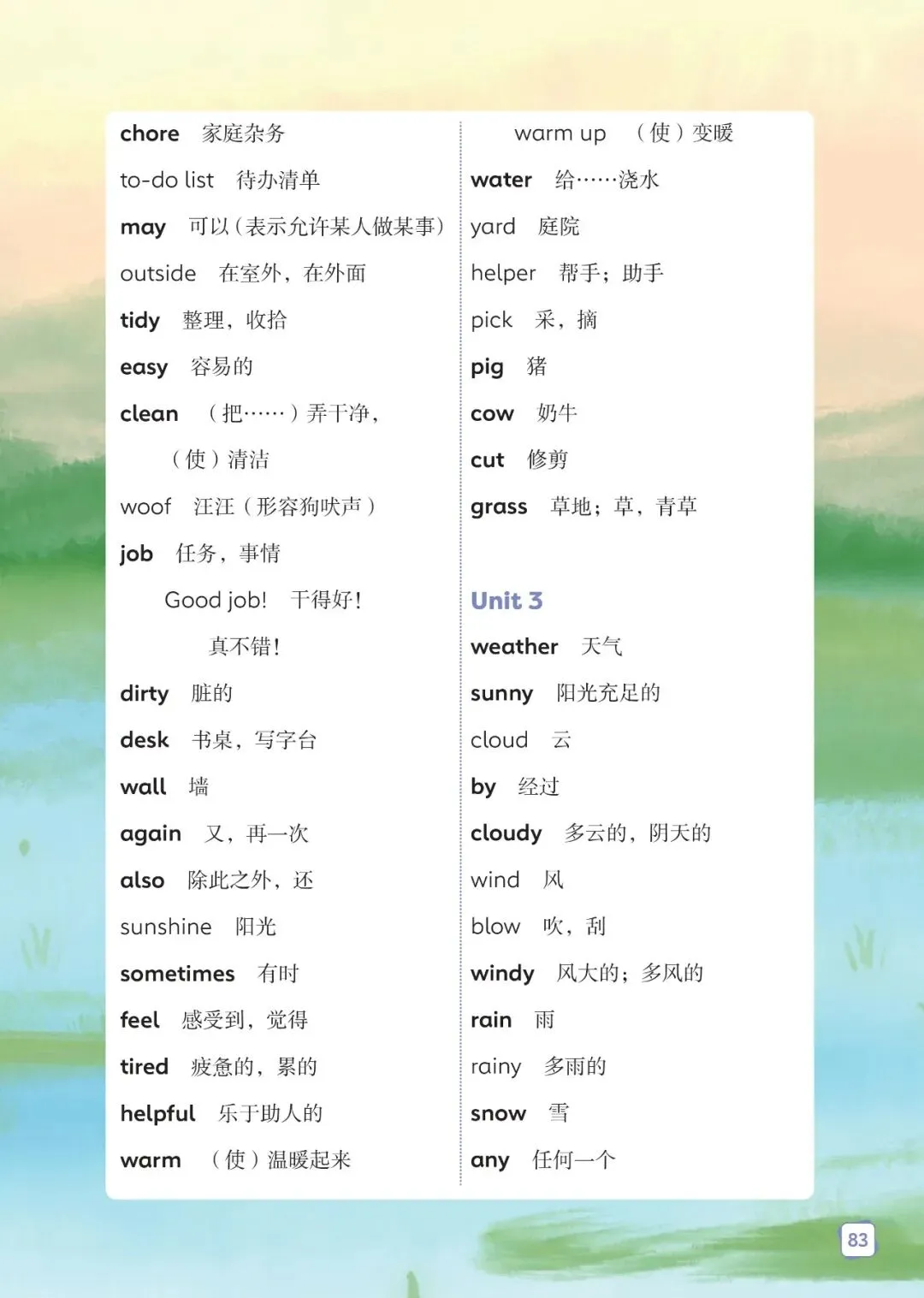 chore 家庭杂务
to-do list 待办清单
may 可以（表示允许某人做某事）
outside 在室外，在外面
tidy 整理，收拾
easy 容易的
clean （把……）弄干净，（使）清洁
woof 汪汪（形容狗吠声）
job 任务，事情
Good job! 干得好！真不错！
dirty 脏的
desk 书桌，写字台
wall 墙
again 又，再一次
also 除此之外，还
sunshine 阳光
sometimes 有时
feel 感受到，觉得
tired 疲惫的，累的
helpful 乐于助人的
warm （使）温暖起来

warm up （使）变暖
water 给……浇水
yard 庭院
helper 帮手；助手
pick 采，摘
pig 猪
cow 奶牛
cut 修剪
grass 草地；草，青草

Unit 3
weather 天气
sunny 阳光充足的
cloud 云
by 经过
cloudy 多云的，阴天的
wind 风
blow 吹，刮
windy 风大的；多风的
rain 雨
rainy 多雨的
snow 雪
any 任何一个

83